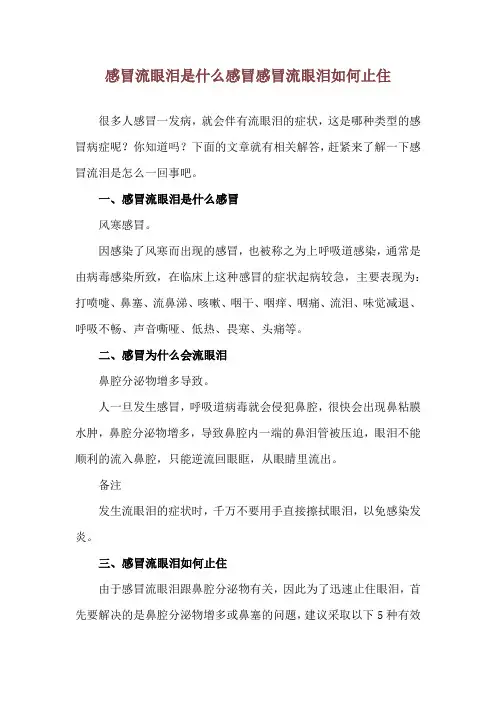 感冒流眼泪是什么感冒感冒流眼泪如何止住

很多人感冒一发病，就会伴有流眼泪的症状，这是哪种类型的感冒病症呢？你知道吗？下面的文章就有相关解答，赶紧来了解一下感冒流泪是怎么一回事吧。

一、感冒流眼泪是什么感冒

风寒感冒。

因感染了风寒而出现的感冒，也被称之为上呼吸道感染，通常是由病毒感染所致，在临床上这种感冒的症状起病较急，主要表现为：打喷嚏、鼻塞、流鼻涕、咳嗽、咽干、咽痒、咽痛、流泪、味觉减退、呼吸不畅、声音嘶哑、低热、畏寒、头痛等。

二、感冒为什么会流眼泪

鼻腔分泌物增多导致。

人一旦发生感冒，呼吸道病毒就会侵犯鼻腔，很快会出现鼻粘膜水肿，鼻腔分泌物增多，导致鼻腔内一端的鼻泪管被压迫，眼泪不能顺利的流入鼻腔，只能逆流回眼眶，从眼睛里流出。

备注

发生流眼泪的症状时，千万不要用手直接擦拭眼泪，以免感染发炎。

三、感冒流眼泪如何止住

由于感冒流眼泪跟鼻腔分泌物有关，因此为了迅速止住眼泪，首先要解决的是鼻腔分泌物增多或鼻塞的问题，建议采取以下 5 种有效